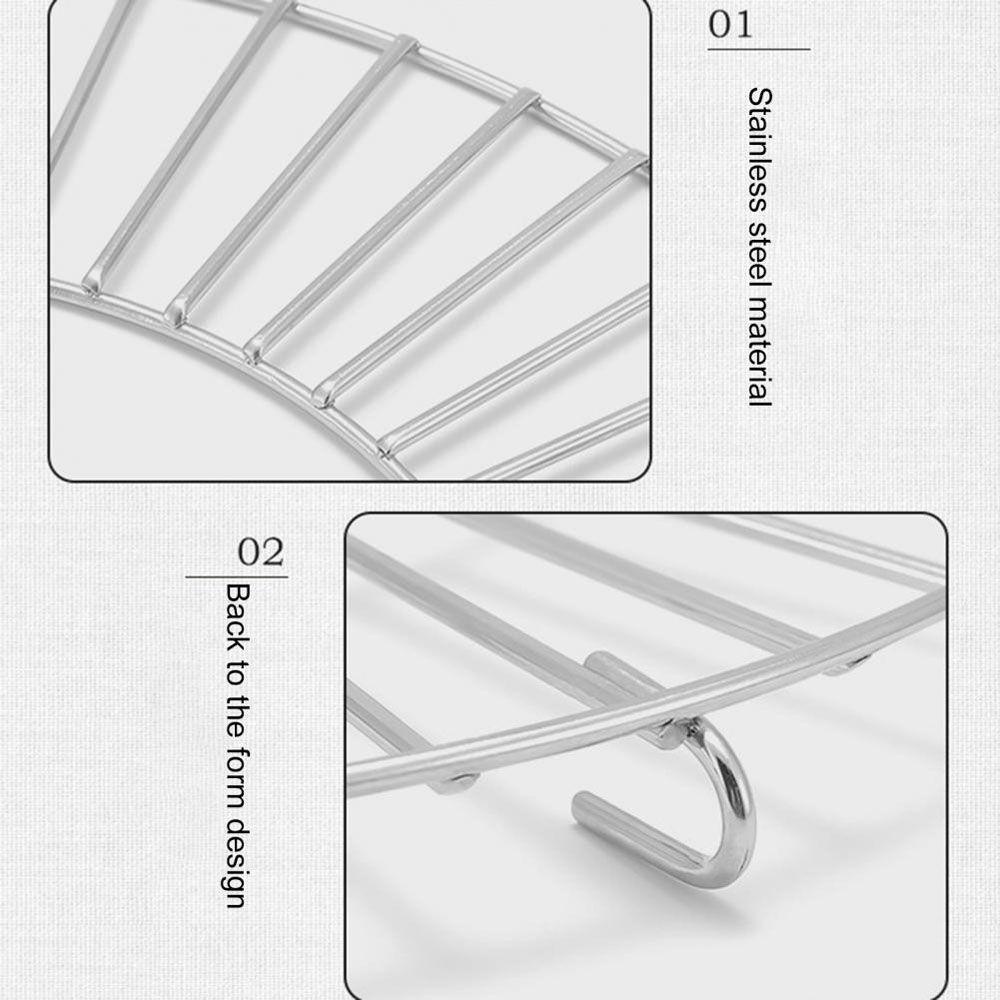 01

Stainless steel material

02

Back to the form design